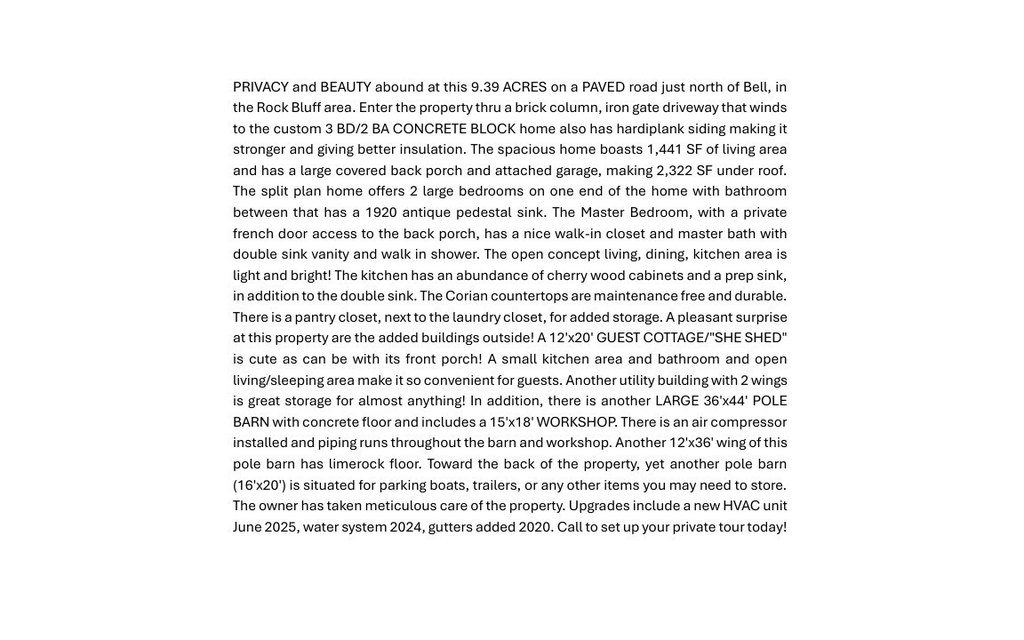 PRIVACY and BEAUTY abound at this 9.39 ACRES on a PAVED road just north of Bell, in the Rock Bluff area. Enter the property thru a brick column, iron gate driveway that winds to the custom 3 BD/2 BA CONCRETE BLOCK home also has hardiplank siding making it stronger and giving better insulation. The spacious home boasts 1,441 SF of living area and has a large covered back porch and attached garage, making 2,322 SF under roof. The split plan home offers 2 large bedrooms on one end of the home with bathroom between that has a 1920 antique pedestal sink. The Master Bedroom, with a private french door access to the back porch, has a nice walk-in closet and master bath with double sink vanity and walk in shower. The open concept living, dining, kitchen area is light and bright! The kitchen has an abundance of cherry wood cabinets and a prep sink, in addition to the double sink. The Corian countertops are maintenance free and durable. There is a pantry closet, next to the laundry closet, for added storage. A pleasant surprise at this property are the added buildings outside! A 12'x20' GUEST COTTAGE/"SHE SHED" is cute as can be with its front porch! A small kitchen area and bathroom and open living/sleeping area make it so convenient for guests. Another utility building with 2 wings is great storage for almost anything! In addition, there is another LARGE 36'x44' POLE BARN with concrete floor and includes a 15'x18' WORKSHOP. There is an air compressor installed and piping runs throughout the barn and workshop. Another 12'x36' wing of this pole barn has limerock floor. Toward the back of the property, yet another pole barn (16'x20') is situated for parking boats, trailers, or any other items you may need to store. The owner has taken meticulous care of the property. Upgrades include a new HVAC unit June 2025, water system 2024, gutters added 2020. Call to set up your private tour today!